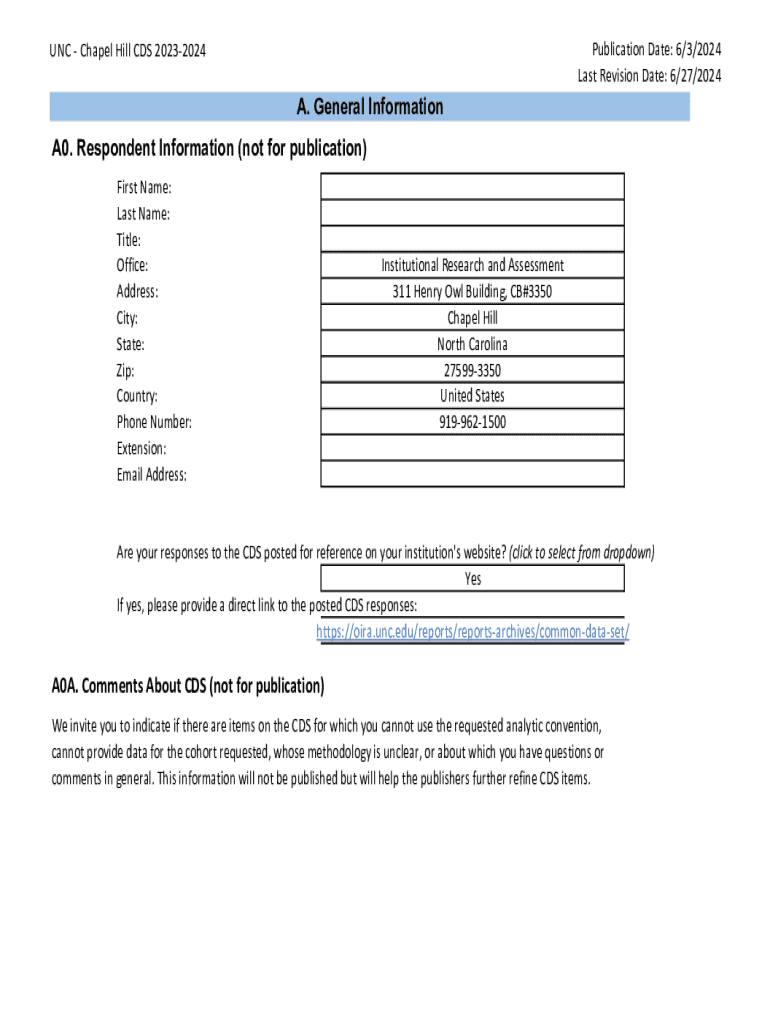 UNC - Chapel Hill CDS 2023-2024

Publication Date: 6/3/2024
Last Revision Date: 6/27/2024

A. General Information

A0. Respondent Information (not for publication)

| | |
|---|---|
| First Name: | |
| Last Name: | |
| Title: | |
| Office: | Institutional Research and Assessment |
| Address: | 311 Henry Owl Building, CB#3350 |
| City: | Chapel Hill |
| State: | North Carolina |
| Zip: | 27599-3350 |
| Country: | United States |
| Phone Number: | 919-962-1500 |
| Extension: | |
| Email Address: | |

Are your responses to the CDS posted for reference on your institution's website? (click to select from dropdown)

Yes

If yes, please provide a direct link to the posted CDS responses:

https://oira.unc.edu/reports/reports-archives/common-data-set/

A0A. Comments About CDS (not for publication)

We invite you to indicate if there are items on the CDS for which you cannot use the requested analytic convention, cannot provide data for the cohort requested, whose methodology is unclear, or about which you have questions or comments in general. This information will not be published but will help the publishers further refine CDS items.